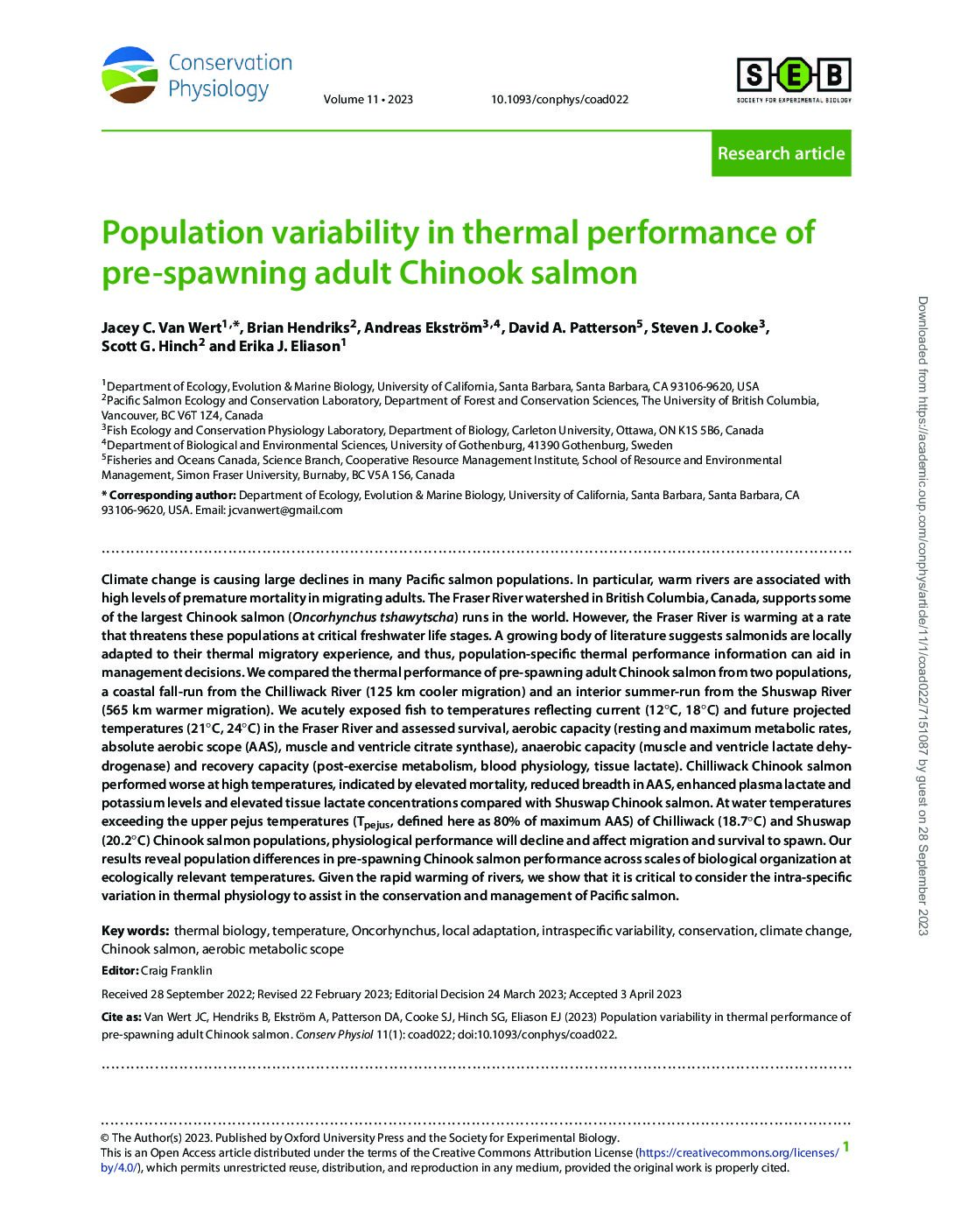 Conservation Physiology

Volume 11 • 2023

10.1093/conphys/coad022

SEB
SOCIETY FOR EXPERIMENTAL BIOLOGY

Research article

Population variability in thermal performance of pre-spawning adult Chinook salmon

Jacey C. Van Wert$^{1,*}$, Brian Hendriks$^{2}$, Andreas Ekström$^{3,4}$, David A. Patterson$^{5}$, Steven J. Cooke$^{3}$, Scott G. Hinch$^{2}$ and Erika J. Eliason$^{1}$

$^{1}$Department of Ecology, Evolution & Marine Biology, University of California, Santa Barbara, Santa Barbara, CA 93106-9620, USA
$^{2}$Pacific Salmon Ecology and Conservation Laboratory, Department of Forest and Conservation Sciences, The University of British Columbia, Vancouver, BC V6T 1Z4, Canada
$^{3}$Fish Ecology and Conservation Physiology Laboratory, Department of Biology, Carleton University, Ottawa, ON K1S 5B6, Canada
$^{4}$Department of Biological and Environmental Sciences, University of Gothenburg, 41390 Gothenburg, Sweden
$^{5}$Fisheries and Oceans Canada, Science Branch, Cooperative Resource Management Institute, School of Resource and Environmental Management, Simon Fraser University, Burnaby, BC V5A 1S6, Canada

* Corresponding author: Department of Ecology, Evolution & Marine Biology, University of California, Santa Barbara, Santa Barbara, CA 93106-9620, USA. Email: jcvanwert@gmail.com

Climate change is causing large declines in many Pacific salmon populations. In particular, warm rivers are associated with high levels of premature mortality in migrating adults. The Fraser River watershed in British Columbia, Canada, supports some of the largest Chinook salmon (Oncorhynchus tshawytscha) runs in the world. However, the Fraser River is warming at a rate that threatens these populations at critical freshwater life stages. A growing body of literature suggests salmonids are locally adapted to their thermal migratory experience, and thus, population-specific thermal performance information can aid in management decisions. We compared the thermal performance of pre-spawning adult Chinook salmon from two populations, a coastal fall-run from the Chilliwack River (125 km cooler migration) and an interior summer-run from the Shuswap River (565 km warmer migration). We acutely exposed fish to temperatures reflecting current (12°C, 18°C) and future projected temperatures (21°C, 24°C) in the Fraser River and assessed survival, aerobic capacity (resting and maximum metabolic rates, absolute aerobic scope (AAS), muscle and ventricle citrate synthase), anaerobic capacity (muscle and ventricle lactate dehydrogenase) and recovery capacity (post-exercise metabolism, blood physiology, tissue lactate). Chilliwack Chinook salmon performed worse at high temperatures, indicated by elevated mortality, reduced breadth in AAS, enhanced plasma lactate and potassium levels and elevated tissue lactate concentrations compared with Shuswap Chinook salmon. At water temperatures exceeding the upper pejus temperatures ($T_{pejus}$, defined here as 80% of maximum AAS) of Chilliwack (18.7°C) and Shuswap (20.2°C) Chinook salmon populations, physiological performance will decline and affect migration and survival to spawn. Our results reveal population differences in pre-spawning Chinook salmon performance across scales of biological organization at ecologically relevant temperatures. Given the rapid warming of rivers, we show that it is critical to consider the intra-specific variation in thermal physiology to assist in the conservation and management of Pacific salmon.

Key words: thermal biology, temperature, Oncorhynchus, local adaptation, intraspecific variability, conservation, climate change, Chinook salmon, aerobic metabolic scope

Editor: Craig Franklin

Received 28 September 2022; Revised 22 February 2023; Editorial Decision 24 March 2023; Accepted 3 April 2023

Cite as: Van Wert JC, Hendriks B, Ekström A, Patterson DA, Cooke SJ, Hinch SG, Eliason EJ (2023) Population variability in thermal performance of pre-spawning adult Chinook salmon. Conserv Physiol 11(1): coad022; doi:10.1093/conphys/coad022.

© The Author(s) 2023. Published by Oxford University Press and the Society for Experimental Biology.
This is an Open Access article distributed under the terms of the Creative Commons Attribution License (https://creativecommons.org/licenses/by/4.0/), which permits unrestricted reuse, distribution, and reproduction in any medium, provided the original work is properly cited.

1

Downloaded from https://academic.oup.com/conphys/article/11/1/coad022/7151087 by guest on 28 September 2023